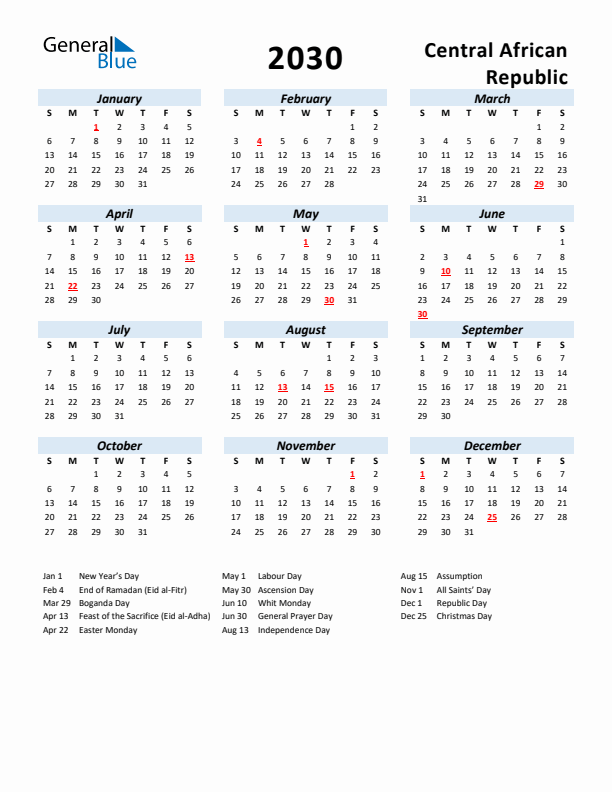 General Blue

2030

Central African Republic

January

| S | M | T | W | T | F | S |
|---|---|---|---|---|---|---|
| | | 1 | 2 | 3 | 4 | 5 |
| 6 | 7 | 8 | 9 | 10 | 11 | 12 |
| 13 | 14 | 15 | 16 | 17 | 18 | 19 |
| 20 | 21 | 22 | 23 | 24 | 25 | 26 |
| 27 | 28 | 29 | 30 | 31 | | |

February

| S | M | T | W | T | F | S |
|---|---|---|---|---|---|---|
| | | | | | 1 | 2 |
| 3 | 4 | 5 | 6 | 7 | 8 | 9 |
| 10 | 11 | 12 | 13 | 14 | 15 | 16 |
| 17 | 18 | 19 | 20 | 21 | 22 | 23 |
| 24 | 25 | 26 | 27 | 28 | | |

March

| S | M | T | W | T | F | S |
|---|---|---|---|---|---|---|
| | | | | | 1 | 2 |
| 3 | 4 | 5 | 6 | 7 | 8 | 9 |
| 10 | 11 | 12 | 13 | 14 | 15 | 16 |
| 17 | 18 | 19 | 20 | 21 | 22 | 23 |
| 24 | 25 | 26 | 27 | 28 | 29 | 30 |
| 31 | | | | | | |

April

| S | M | T | W | T | F | S |
|---|---|---|---|---|---|---|
| | 1 | 2 | 3 | 4 | 5 | 6 |
| 7 | 8 | 9 | 10 | 11 | 12 | 13 |
| 14 | 15 | 16 | 17 | 18 | 19 | 20 |
| 21 | 22 | 23 | 24 | 25 | 26 | 27 |
| 28 | 29 | 30 | | | | |

May

| S | M | T | W | T | F | S |
|---|---|---|---|---|---|---|
| | | | 1 | 2 | 3 | 4 |
| 5 | 6 | 7 | 8 | 9 | 10 | 11 |
| 12 | 13 | 14 | 15 | 16 | 17 | 18 |
| 19 | 20 | 21 | 22 | 23 | 24 | 25 |
| 26 | 27 | 28 | 29 | 30 | 31 | |

June

| S | M | T | W | T | F | S |
|---|---|---|---|---|---|---|
| | | | | | | 1 |
| 2 | 3 | 4 | 5 | 6 | 7 | 8 |
| 9 | 10 | 11 | 12 | 13 | 14 | 15 |
| 16 | 17 | 18 | 19 | 20 | 21 | 22 |
| 23 | 24 | 25 | 26 | 27 | 28 | 29 |
| 30 | | | | | | |

July

| S | M | T | W | T | F | S |
|---|---|---|---|---|---|---|
| | 1 | 2 | 3 | 4 | 5 | 6 |
| 7 | 8 | 9 | 10 | 11 | 12 | 13 |
| 14 | 15 | 16 | 17 | 18 | 19 | 20 |
| 21 | 22 | 23 | 24 | 25 | 26 | 27 |
| 28 | 29 | 30 | 31 | | | |

August

| S | M | T | W | T | F | S |
|---|---|---|---|---|---|---|
| | | | | 1 | 2 | 3 |
| 4 | 5 | 6 | 7 | 8 | 9 | 10 |
| 11 | 12 | 13 | 14 | 15 | 16 | 17 |
| 18 | 19 | 20 | 21 | 22 | 23 | 24 |
| 25 | 26 | 27 | 28 | 29 | 30 | 31 |

September

| S | M | T | W | T | F | S |
|---|---|---|---|---|---|---|
| 1 | 2 | 3 | 4 | 5 | 6 | 7 |
| 8 | 9 | 10 | 11 | 12 | 13 | 14 |
| 15 | 16 | 17 | 18 | 19 | 20 | 21 |
| 22 | 23 | 24 | 25 | 26 | 27 | 28 |
| 29 | 30 | | | | | |

October

| S | M | T | W | T | F | S |
|---|---|---|---|---|---|---|
| | | 1 | 2 | 3 | 4 | 5 |
| 6 | 7 | 8 | 9 | 10 | 11 | 12 |
| 13 | 14 | 15 | 16 | 17 | 18 | 19 |
| 20 | 21 | 22 | 23 | 24 | 25 | 26 |
| 27 | 28 | 29 | 30 | 31 | | |

November

| S | M | T | W | T | F | S |
|---|---|---|---|---|---|---|
| | | | | | 1 | 2 |
| 3 | 4 | 5 | 6 | 7 | 8 | 9 |
| 10 | 11 | 12 | 13 | 14 | 15 | 16 |
| 17 | 18 | 19 | 20 | 21 | 22 | 23 |
| 24 | 25 | 26 | 27 | 28 | 29 | 30 |

December

| S | M | T | W | T | F | S |
|---|---|---|---|---|---|---|
| 1 | 2 | 3 | 4 | 5 | 6 | 7 |
| 8 | 9 | 10 | 11 | 12 | 13 | 14 |
| 15 | 16 | 17 | 18 | 19 | 20 | 21 |
| 22 | 23 | 24 | 25 | 26 | 27 | 28 |
| 29 | 30 | 31 | | | | |

Jan 1 New Year's Day
Feb 4 End of Ramadan (Eid al-Fitr)
Mar 29 Boganda Day
Apr 13 Feast of the Sacrifice (Eid al-Adha)
Apr 22 Easter Monday

May 1 Labour Day
May 30 Ascension Day
Jun 10 Whit Monday
Jun 30 General Prayer Day
Aug 13 Independence Day

Aug 15 Assumption
Nov 1 All Saints' Day
Dec 1 Republic Day
Dec 25 Christmas Day